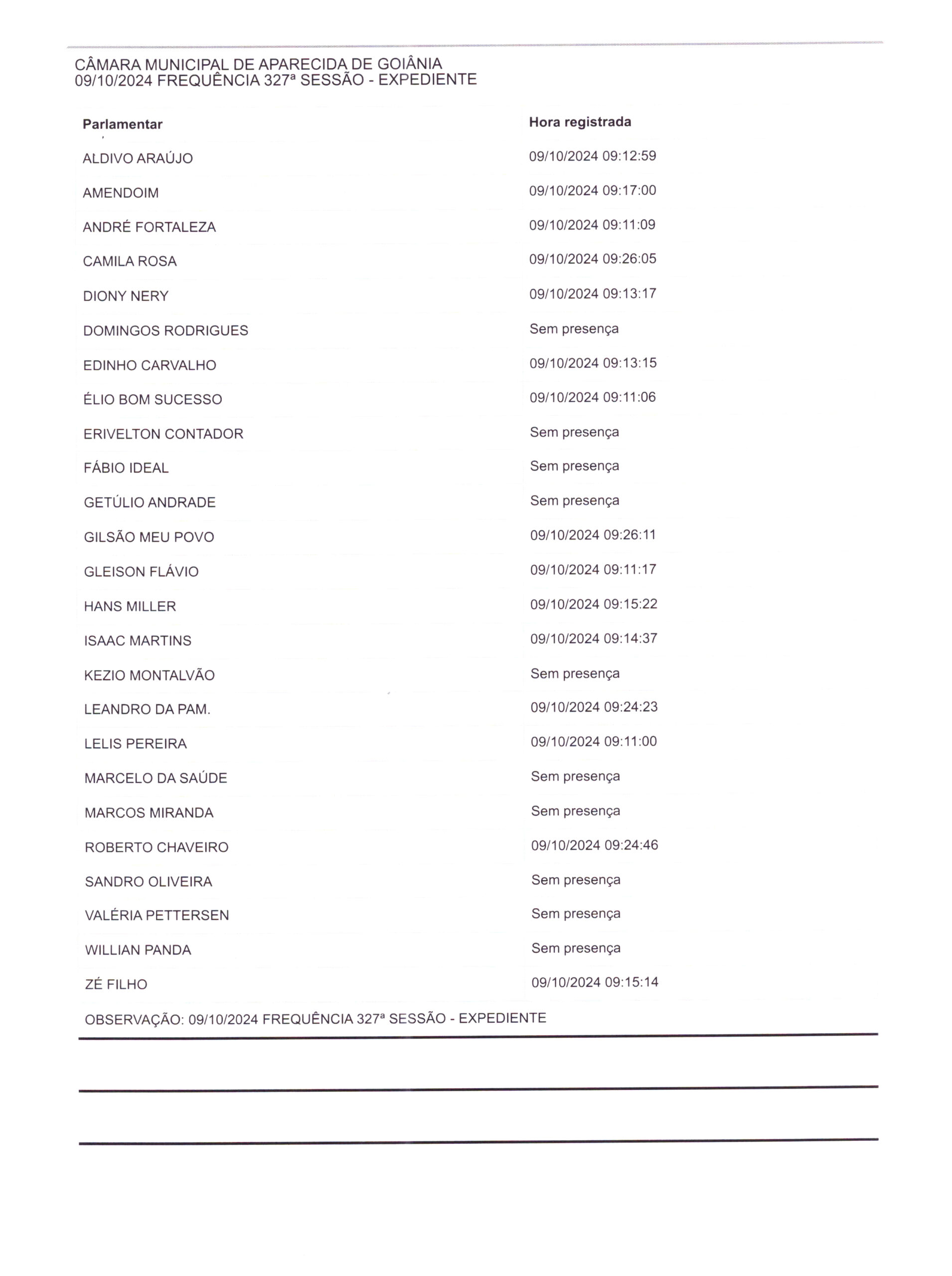 CÂMARA MUNICIPAL DE APARECIDA DE GOIÂNIA
09/10/2024 FREQUÊNCIA 327ª SESSÃO - EXPEDIENTE

| Parlamentar | Hora registrada |
|---|---|
| ALDIVO ARAÚJO | 09/10/2024 09:12:59 |
| AMENDOIM | 09/10/2024 09:17:00 |
| ANDRÉ FORTALEZA | 09/10/2024 09:11:09 |
| CAMILA ROSA | 09/10/2024 09:26:05 |
| DIONY NERY | 09/10/2024 09:13:17 |
| DOMINGOS RODRIGUES | Sem presença |
| EDINHO CARVALHO | 09/10/2024 09:13:15 |
| ÉLIO BOM SUCESSO | 09/10/2024 09:11:06 |
| ERIVELTON CONTADOR | Sem presença |
| FÁBIO IDEAL | Sem presença |
| GETÚLIO ANDRADE | Sem presença |
| GILSÃO MEU POVO | 09/10/2024 09:26:11 |
| GLEISON FLÁVIO | 09/10/2024 09:11:17 |
| HANS MILLER | 09/10/2024 09:15:22 |
| ISAAC MARTINS | 09/10/2024 09:14:37 |
| KEZIO MONTALVÃO | Sem presença |
| LEANDRO DA PAM. | 09/10/2024 09:24:23 |
| LELIS PEREIRA | 09/10/2024 09:11:00 |
| MARCELO DA SAÚDE | Sem presença |
| MARCOS MIRANDA | Sem presença |
| ROBERTO CHAVEIRO | 09/10/2024 09:24:46 |
| SANDRO OLIVEIRA | Sem presença |
| VALÉRIA PETTERSEN | Sem presença |
| WILLIAN PANDA | Sem presença |
| ZÉ FILHO | 09/10/2024 09:15:14 |

OBSERVAÇÃO: 09/10/2024 FREQUÊNCIA 327ª SESSÃO - EXPEDIENTE